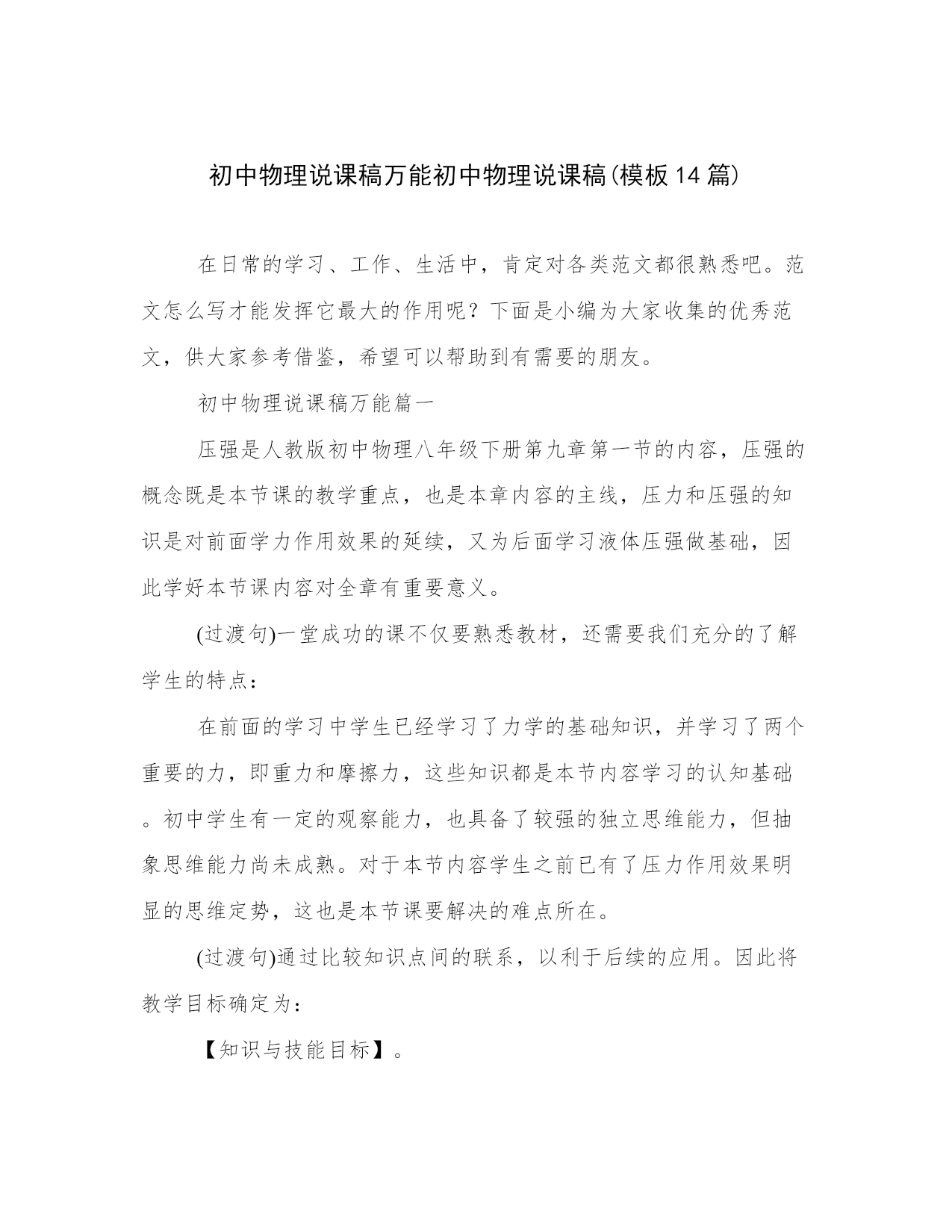 初中物理说课稿万能初中物理说课稿(模板14篇)

在日常的学习、工作、生活中，肯定对各类范文都很熟悉吧。范文怎么写才能发挥它最大的作用呢？下面是小编为大家收集的优秀范文，供大家参考借鉴，希望可以帮助到有需要的朋友。

初中物理说课稿万能篇一

压强是人教版初中物理八年级下册第九章第一节的内容，压强的概念既是本节课的教学重点，也是本章内容的主线，压力和压强的知识是对前面学力作用效果的延续，又为后面学习液体压强做基础，因此学好本节课内容对全章有重要意义。

(过渡句)一堂成功的课不仅要熟悉教材，还需要我们充分的了解学生的特点：

在前面的学习中学生已经学习了力学的基础知识，并学习了两个重要的力，即重力和摩擦力，这些知识都是本节内容学习的认知基础。初中学生有一定的观察能力，也具备了较强的独立思维能力，但抽象思维能力尚未成熟。对于本节内容学生之前已有了压力作用效果明显的思维定势，这也是本节课要解决的难点所在。

(过渡句)通过比较知识点间的联系，以利于后续的应用。因此将教学目标确定为：

【知识与技能目标】。